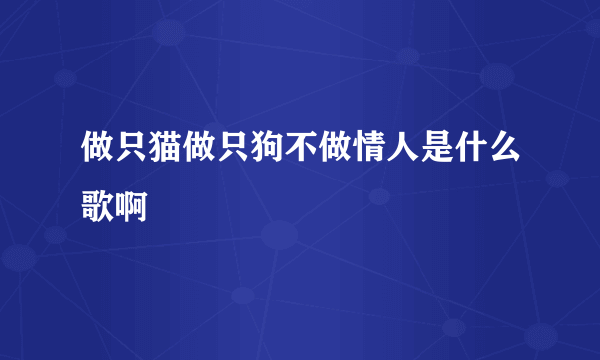 做只猫做只狗不做情人是什么歌啊